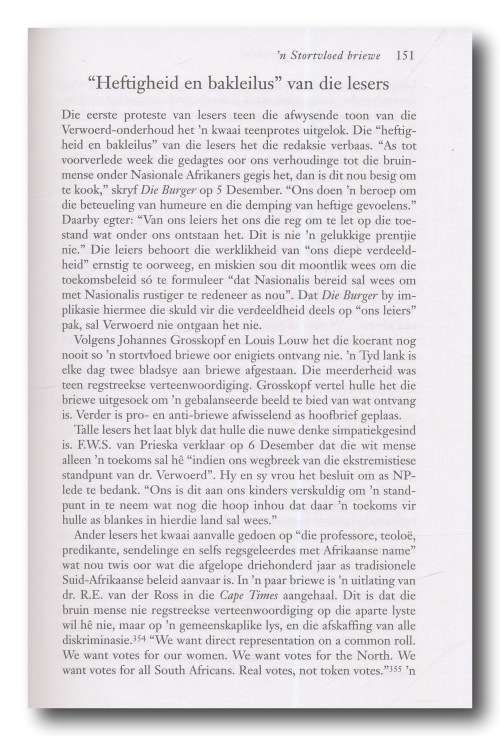 'n Stortvloed briewe 151

"Heftigheid en bakleilus" van die lesers

Die eerste proteste van lesers teen die afwysende toon van die Verwoerd-onderhoud het 'n kwaai teenprotes uitgelok. Die "heftigheid en bakleilus" van die lesers het die redaksie verbaas. "As tot voorverlede week die gedagtes oor ons verhoudinge tot die bruinmense onder Nasionale Afrikaners gegis het, dan is dit nou besig om te kook," skryf Die Burger op 5 Desember. "Ons doen 'n beroep om die beteueling van humeure en die demping van heftige gevoelens." Daarby egter: "Van ons leiers het ons die reg om te let op die toestand wat onder ons ontstaan het. Dit is nie 'n gelukkige prentjie nie." Die leiers behoort die werklikheid van "ons diepe verdeeldheid" ernstig te oorweeg, en miskien sou dit moontlik wees om die toekomsbeleid só te formuleer "dat Nasionalis bereid sal wees om met Nasionalis rustiger te redeneer as nou". Dat Die Burger by implikasie hiermee die skuld vir die verdeeldheid deels op "ons leiers" pak, sal Verwoerd nie ontgaan het nie.

Volgens Johannes Grosskopf en Louis Louw het die koerant nog nooit so 'n stortvloed briewe oor enigiets ontvang nie. 'n Tyd lank is elke dag twee bladsye aan briewe afgestaan. Die meerderheid was teen regstreekse verteenwoordiging. Grosskopf vertel hulle het die briewe uitgesoek om 'n gebalanseerde beeld te bied van wat ontvang is. Verder is pro- en anti-briewe afwisselend as hoofbrief geplaas.

Talle lesers het laat blyk dat hulle die nuwe denke simpatiekgesind is. F.W.S. van Prieska verklaar op 6 Desember dat die wit mense alleen 'n toekoms sal hê "indien ons wegbreek van die ekstremistiese standpunt van dr. Verwoerd". Hy en sy vrou het besluit om as NP-lede te bedank. "Ons is dit aan ons kinders verskuldig om 'n standpunt in te neem wat nog die hoop inhou dat daar 'n toekoms vir hulle as blankes in hierdie land sal wees."

Ander lesers het kwaai aanvalle gedoen op "die professore, teoloë, predikante, sendelinge en selfs regsgeleerdes met Afrikaanse name" wat nou twis oor wat die afgelope driehonderd jaar as tradisionele Suid-Afrikaanse beleid aanvaar is. In 'n paar briewe is 'n uitlating van dr. R.E. van der Ross in die Cape Times aangehaal. Dit is dat die bruin mense nie regstreekse verteenwoordiging op die aparte lyste wil hê nie, maar op 'n gemeenskaplike lys, en die afskaffing van alle diskriminasie.$^{354}$ "We want direct representation on a common roll. We want votes for our women. We want votes for the North. We want votes for all South Africans. Real votes, not token votes."$^{355}$ 'n